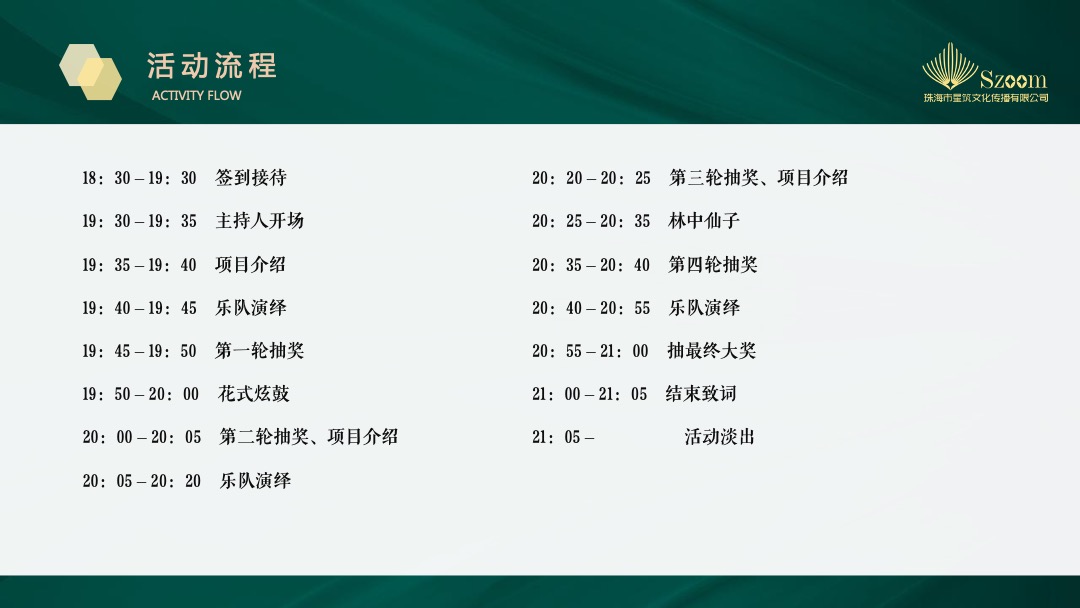 活动流程
ACTIVITY FLOW

Szoom
珠海市星筑文化传播有限公司

18：30 – 19：30　签到接待

19：30 – 19：35　主持人开场

19：35 – 19：40　项目介绍

19：40 – 19：45　乐队演绎

19：45 – 19：50　第一轮抽奖

19：50 – 20：00　花式炫鼓

20：00 – 20：05　第二轮抽奖、项目介绍

20：05 – 20：20　乐队演绎

20：20 – 20：25　第三轮抽奖、项目介绍

20：25 – 20：35　林中仙子

20：35 – 20：40　第四轮抽奖

20：40 – 20：55　乐队演绎

20：55 – 21：00　抽最终大奖

21：00 – 21：05　结束致词

21：05 –　活动淡出